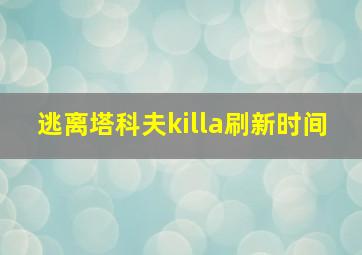 逃离塔科夫killa刷新时间